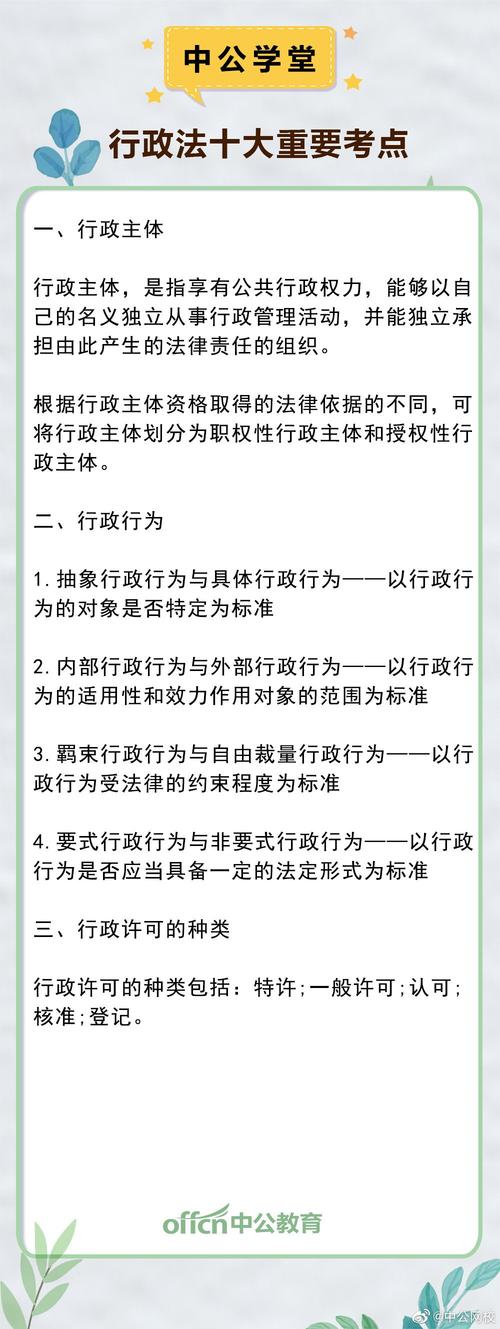 中公学堂

行政法十大重要考点

一、行政主体

行政主体，是指享有公共行政权力，能够以自己的名义独立从事行政管理活动，并能独立承担由此产生的法律责任的组织。

根据行政主体资格取得的法律依据的不同，可将行政主体划分为职权性行政主体和授权性行政主体。

二、行政行为

1.抽象行政行为与具体行政行为——以行政行为的对象是否特定为标准

2.内部行政行为与外部行政行为——以行政行为的适用性和效力作用对象的范围为标准

3.羁束行政行为与自由裁量行政行为——以行政行为受法律的约束程度为标准

4.要式行政行为与非要式行政行为——以行政行为是否应当具备一定的法定形式为标准

三、行政许可的种类

行政许可的种类包括：特许;一般许可;认可;核准;登记。

offcn中公教育

@中公网校